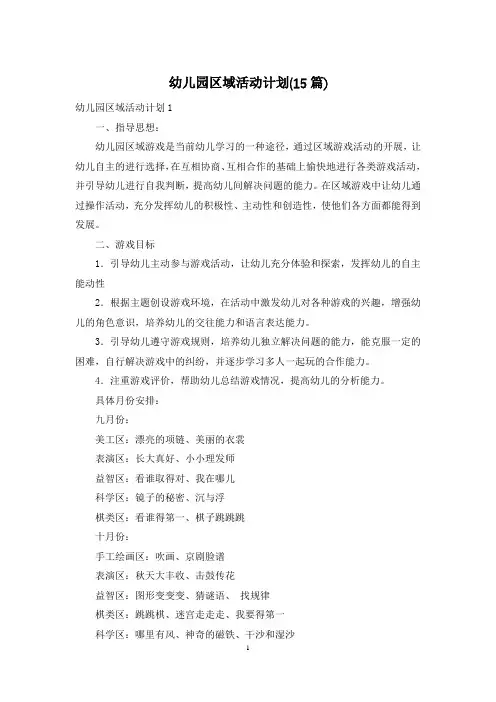 幼儿园区域活动计划(15 篇)

幼儿园区域活动计划 1

一、指导思想：

幼儿园区域游戏是当前幼儿学习的一种途径，通过区域游戏活动的开展，让幼儿自主的进行选择，在互相协商、互相合作的基础上愉快地进行各类游戏活动，并引导幼儿进行自我判断，提高幼儿间解决问题的能力。在区域游戏中让幼儿通过操作活动，充分发挥幼儿的积极性、主动性和创造性，使他们各方面都能得到发展。

二、游戏目标

1．引导幼儿主动参与游戏活动，让幼儿充分体验和探索，发挥幼儿的自主能动性

2．根据主题创设游戏环境，在活动中激发幼儿对各种游戏的兴趣，增强幼儿的角色意识，培养幼儿的交往能力和语言表达能力。

3．引导幼儿遵守游戏规则，培养幼儿独立解决问题的能力，能克服一定的困难，自行解决游戏中的纠纷，并逐步学习多人一起玩的合作能力。

4．注重游戏评价，帮助幼儿总结游戏情况，提高幼儿的分析能力。

具体月份安排：

九月份：

美工区：漂亮的项链、美丽的衣裳

表演区：长大真好、小小理发师

益智区：看谁取得对、我在哪儿

科学区：镜子的秘密、沉与浮

棋类区：看谁得第一、棋子跳跳跳

十月份：

手工绘画区：吹画、京剧脸谱

表演区：秋天大丰收、击鼓传花

益智区：图形变变变、猜谜语、 找规律

棋类区：跳跳棋、迷宫走走走、我要得第一

科学区：哪里有风、神奇的磁铁、干沙和湿沙

1